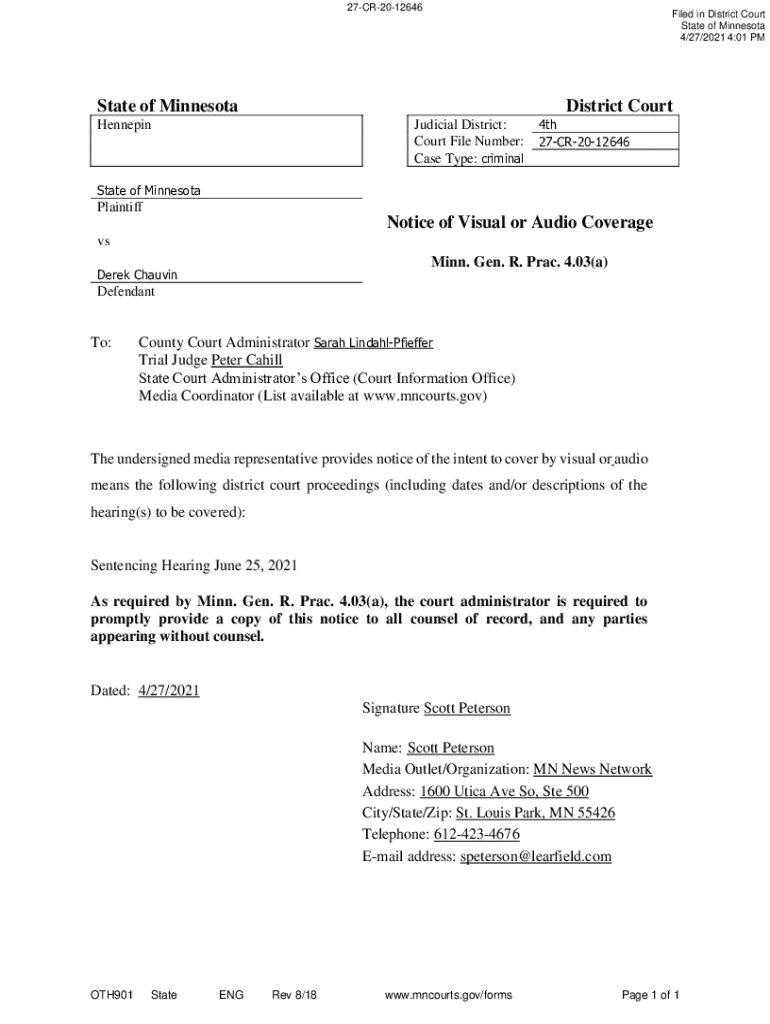 27-CR-20-12646

Filed in District Court
State of Minnesota
4/27/2021 4:01 PM

State of Minnesota

District Court

Hennepin

Judicial District: 4th
Court File Number: 27-CR-20-12646
Case Type: criminal

State of Minnesota
Plaintiff

vs

Derek Chauvin
Defendant

Notice of Visual or Audio Coverage

Minn. Gen. R. Prac. 4.03(a)

To: County Court Administrator Sarah Lindahl-Pfieffer
Trial Judge Peter Cahill
State Court Administrator's Office (Court Information Office)
Media Coordinator (List available at www.mncourts.gov)

The undersigned media representative provides notice of the intent to cover by visual or audio means the following district court proceedings (including dates and/or descriptions of the hearing(s) to be covered):

Sentencing Hearing June 25, 2021

As required by Minn. Gen. R. Prac. 4.03(a), the court administrator is required to promptly provide a copy of this notice to all counsel of record, and any parties appearing without counsel.

Dated: 4/27/2021

Signature Scott Peterson

Name: Scott Peterson
Media Outlet/Organization: MN News Network
Address: 1600 Utica Ave So, Ste 500
City/State/Zip: St. Louis Park, MN 55426
Telephone: 612-423-4676
E-mail address: speterson@learfield.com

OTH901 State ENG Rev 8/18 www.mncourts.gov/forms Page 1 of 1